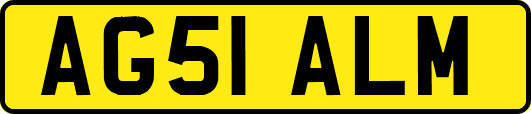 AG51 ALM